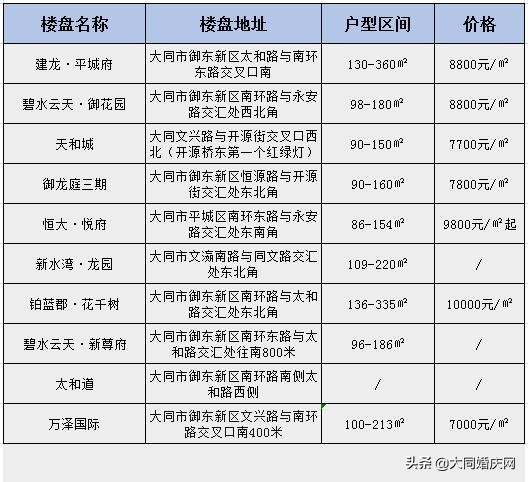 | 楼盘名称 | 楼盘地址 | 户型区间 | 价格 |
|---|---|---|---|
| 建龙·平城府 | 大同市御东新区太和路与南环东路交叉口南 | 130-360㎡ | 8800元/㎡ |
| 碧水云天·御花园 | 大同市御东新区南环路与永安路交汇处西北角 | 98-180㎡ | 8800元/㎡ |
| 天和城 | 大同文兴路与开源街交叉口西北（开源桥东第一个红绿灯） | 90-150㎡ | 7700元/㎡ |
| 御龙庭三期 | 大同市御东新区恒源路与开源街交汇处东北角 | 90-160㎡ | 7800元/㎡ |
| 恒大·悦府 | 大同市平城区南环东路与永安路交汇处东南角 | 86-154㎡ | 9800元/㎡起 |
| 新水湾·龙园 | 大同市文瀛南路与同文路交汇处东北角 | 109-220㎡ | / |
| 铂蓝郡·花千树 | 大同市御东新区南环路与太和路交汇处东北角 | 136-335㎡ | 10000元/㎡ |
| 碧水云天·新尊府 | 大同市御东新区南环东路与太和路交汇处往南800米 | 96-186㎡ | / |
| 太和道 | 大同市御东新区南环路南侧太和路西侧 | / | / |
| 万泽国际 | 大同市御东新区文兴路与南环路交叉口南400米 | 100-213㎡ | 7000元/㎡ |

头条 @大同婚庆网